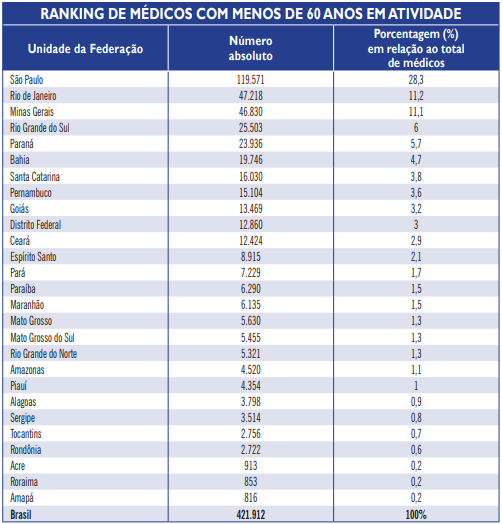 RANKING DE MÉDICOS COM MENOS DE 60 ANOS EM ATIVIDADE

| Unidade da Federação | Número absoluto | Porcentagem (%) em relação ao total de médicos |
|---|---|---|
| São Paulo | 119.571 | 28,3 |
| Rio de Janeiro | 47.218 | 11,2 |
| Minas Gerais | 46.830 | 11,1 |
| Rio Grande do Sul | 25.503 | 6 |
| Paraná | 23.936 | 5,7 |
| Bahia | 19.746 | 4,7 |
| Santa Catarina | 16.030 | 3,8 |
| Pernambuco | 15.104 | 3,6 |
| Goiás | 13.469 | 3,2 |
| Distrito Federal | 12.860 | 3 |
| Ceará | 12.424 | 2,9 |
| Espírito Santo | 8.915 | 2,1 |
| Pará | 7.229 | 1,7 |
| Paraíba | 6.290 | 1,5 |
| Maranhão | 6.135 | 1,5 |
| Mato Grosso | 5.630 | 1,3 |
| Mato Grosso do Sul | 5.455 | 1,3 |
| Rio Grande do Norte | 5.321 | 1,3 |
| Amazonas | 4.520 | 1,1 |
| Piauí | 4.354 | 1 |
| Alagoas | 3.798 | 0,9 |
| Sergipe | 3.514 | 0,8 |
| Tocantins | 2.756 | 0,7 |
| Rondônia | 2.722 | 0,6 |
| Acre | 913 | 0,2 |
| Roraima | 853 | 0,2 |
| Amapá | 816 | 0,2 |
| Brasil | 421.912 | 100% |